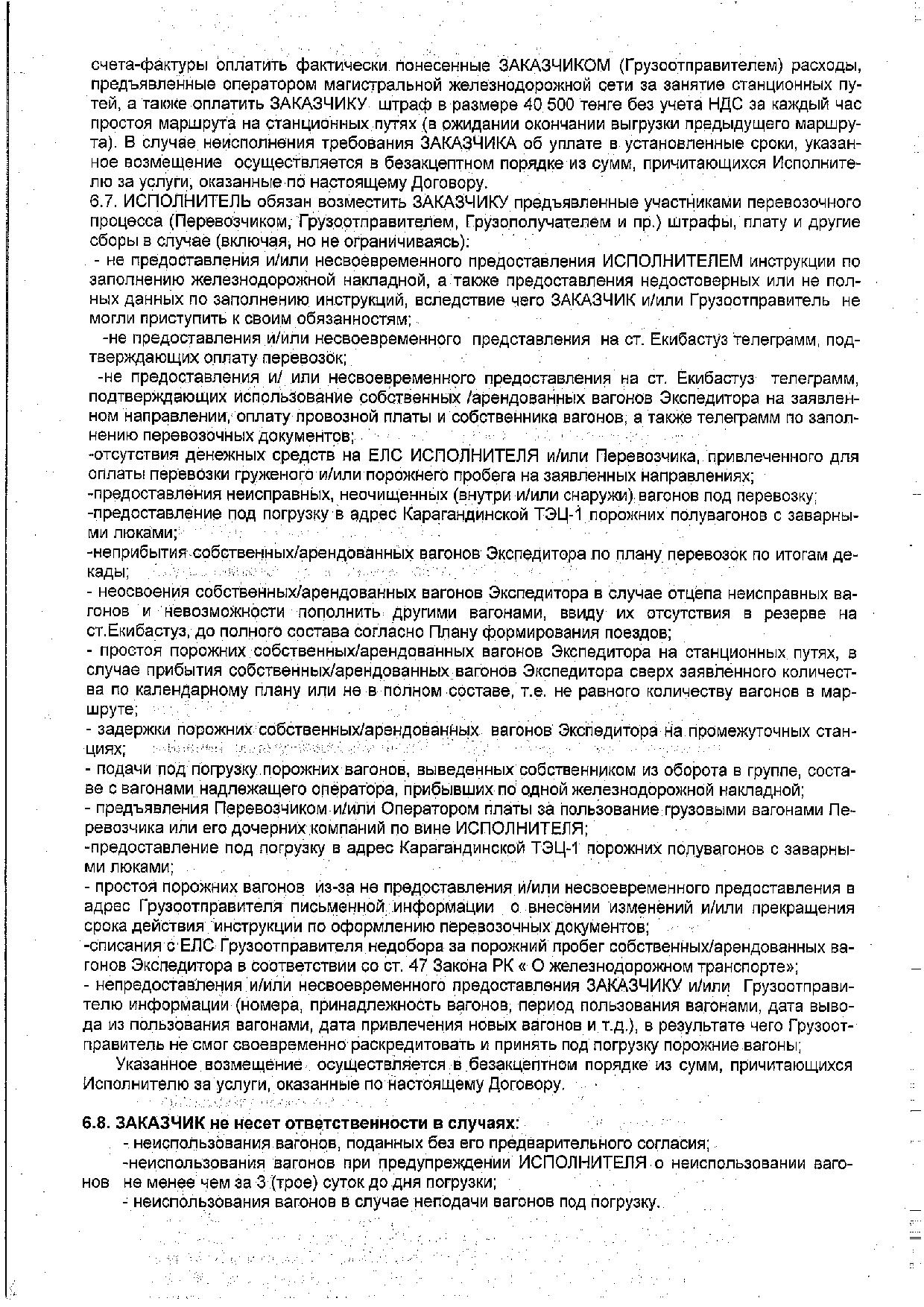 счета-фактуры оплатить фактически понесенные ЗАКАЗЧИКОМ (Грузоотправителем) расходы, предъявленные оператором магистральной железнодорожной сети за занятие станционных путей, а также оплатить ЗАКАЗЧИКУ штраф в размере 40 500 тенге без учета НДС за каждый час простоя маршрута на станционных путях (в ожидании окончании выгрузки предыдущего маршрута). В случае неисполнения требования ЗАКАЗЧИКА об уплате в установленные сроки, указанное возмещение осуществляется в безакцептном порядке из сумм, причитающихся Исполнителю за услуги, оказанные по настоящему Договору.
6.7. ИСПОЛНИТЕЛЬ обязан возместить ЗАКАЗЧИКУ предъявленные участниками перевозочного процесса (Перевозчиком, Грузоотправителем, Грузополучателем и пр.) штрафы, плату и другие сборы в случае (включая, но не ограничиваясь):
- не предоставления и/или несвоевременного предоставления ИСПОЛНИТЕЛЕМ инструкции по заполнению железнодорожной накладной, а также предоставления недостоверных или не полных данных по заполнению инструкций, вследствие чего ЗАКАЗЧИК и/или Грузоотправитель не могли приступить к своим обязанностям;
-не предоставления и/или несвоевременного представления на ст. Екибастуз телеграмм, подтверждающих оплату перевозок;
-не предоставления и/ или несвоевременного предоставления на ст. Екибастуз телеграмм, подтверждающих использование собственных /арендованных вагонов Экспедитора на заявленном направлении, оплату провозной платы и собственника вагонов, а также телеграмм по заполнению перевозочных документов;
-отсутствия денежных средств на ЕЛС ИСПОЛНИТЕЛЯ и/или Перевозчика, привлеченного для оплаты перевозки груженого и/или порожнего пробега на заявленных направлениях;
-предоставления неисправных, неочищенных (внутри и/или снаружи) вагонов под перевозку;
-предоставление под погрузку в адрес Карагандинской ТЭЦ-1 порожних полувагонов с заварными люками;
-неприбытия собственных/арендованных вагонов Экспедитора по плану перевозок по итогам декады;
- неосвоения собственных/арендованных вагонов Экспедитора в случае отцепа неисправных вагонов и невозможности пополнить другими вагонами, ввиду их отсутствия в резерве на ст.Екибастуз, до полного состава согласно Плану формирования поездов;
- простоя порожних собственных/арендованных вагонов Экспедитора на станционных путях, в случае прибытия собственных/арендованных вагонов Экспедитора сверх заявленного количества по календарному плану или не в полном составе, т.е. не равного количеству вагонов в маршруте;
- задержки порожних собственных/арендованных вагонов Экспедитора на промежуточных станциях;
- подачи под погрузку порожних вагонов, выведенных собственником из оборота в группе, составе с вагонами надлежащего оператора, прибывших по одной железнодорожной накладной;
- предъявления Перевозчиком и/или Оператором платы за пользование грузовыми вагонами Перевозчика или его дочерних компаний по вине ИСПОЛНИТЕЛЯ;
-предоставление под погрузку в адрес Карагандинской ТЭЦ-1 порожних полувагонов с заварными люками;
- простоя порожних вагонов из-за не предоставления и/или несвоевременного предоставления в адрес Грузоотправителя письменной информации о внесении изменений и/или прекращения срока действия инструкции по оформлению перевозочных документов;
-списания с ЕЛС Грузоотправителя недобора за порожний пробег собственных/арендованных вагонов Экспедитора в соответствии со ст. 47 Закона РК « О железнодорожном транспорте»;
- непредоставления и/или несвоевременного предоставления ЗАКАЗЧИКУ и/или Грузоотправителю информации (номера, принадлежность вагонов, период пользования вагонами, дата вывода из пользования вагонами, дата привлечения новых вагонов и т.д.), в результате чего Грузоотправитель не смог своевременно раскредитовать и принять под погрузку порожние вагоны;
Указанное возмещение осуществляется в безакцептном порядке из сумм, причитающихся Исполнителю за услуги, оказанные по настоящему Договору.

6.8. ЗАКАЗЧИК не несет ответственности в случаях:
- неиспользования вагонов, поданных без его предварительного согласия;
-неиспользования вагонов при предупреждении ИСПОЛНИТЕЛЯ о неиспользовании вагонов не менее чем за 3 (трое) суток до дня погрузки;
- неиспользования вагонов в случае неподачи вагонов под погрузку.